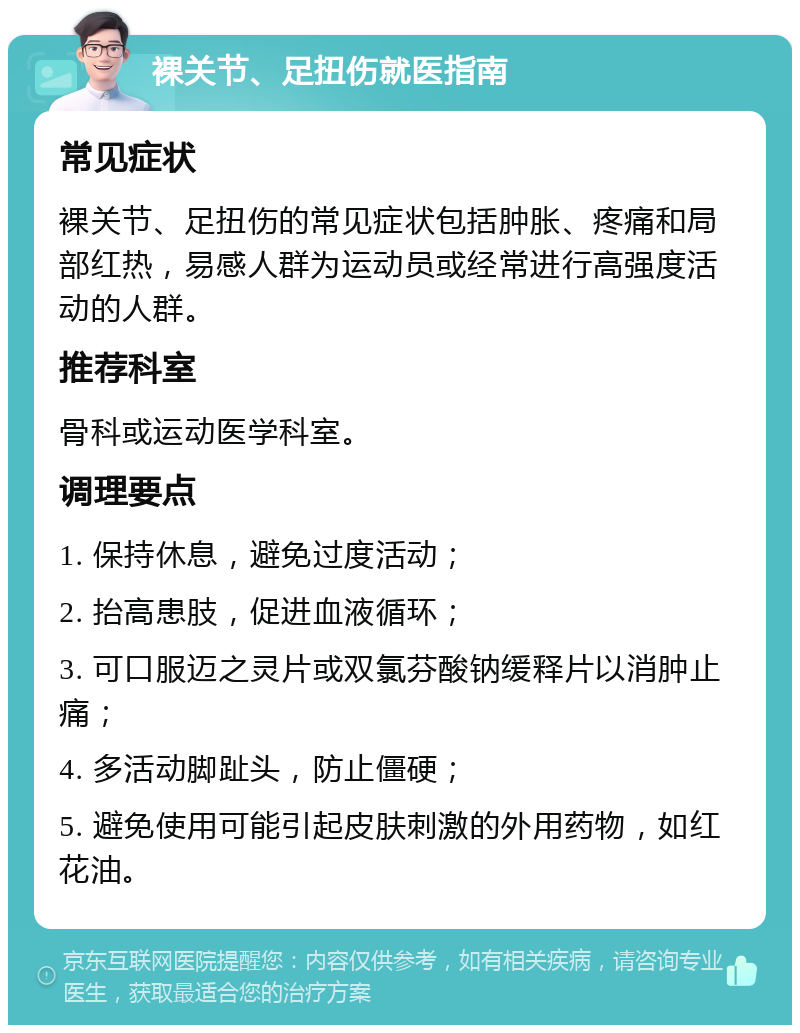 裸关节、足扭伤就医指南

常见症状

裸关节、足扭伤的常见症状包括肿胀、疼痛和局部红热，易感人群为运动员或经常进行高强度活动的人群。

推荐科室

骨科或运动医学科室。

调理要点

1. 保持休息，避免过度活动；

2. 抬高患肢，促进血液循环；

3. 可口服迈之灵片或双氯芬酸钠缓释片以消肿止痛；

4. 多活动脚趾头，防止僵硬；

5. 避免使用可能引起皮肤刺激的外用药物，如红花油。

京东互联网医院提醒您：内容仅供参考，如有相关疾病，请咨询专业医生，获取最适合您的治疗方案